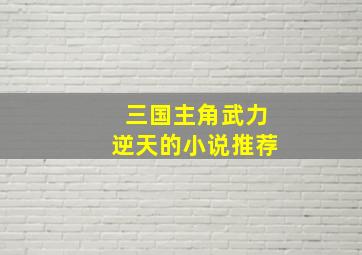 三国主角武力
逆天的小说推荐